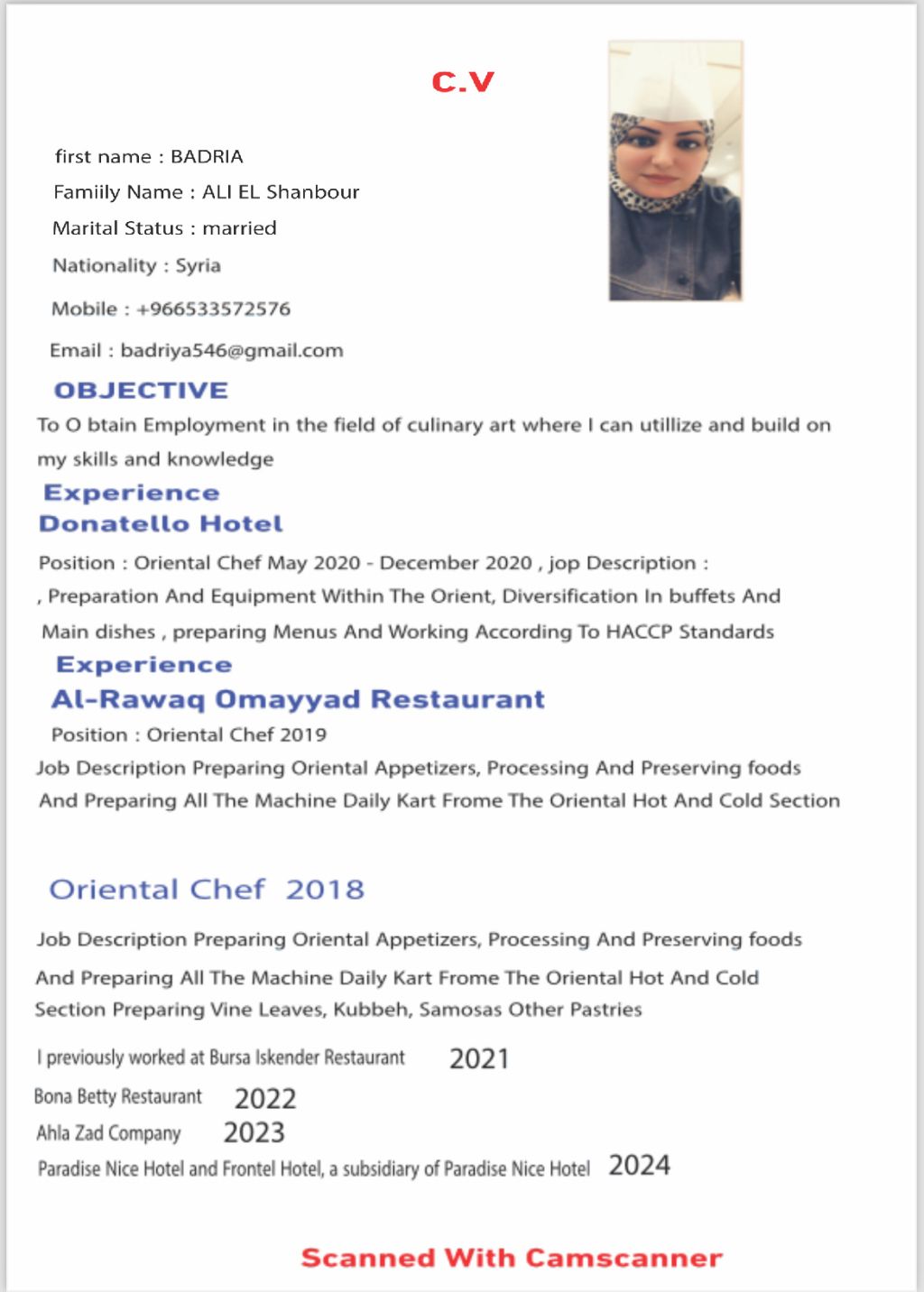 C.V

first name : BADRIA

Famiily Name : ALI EL Shanbour

Marital Status : married

Nationality : Syria

Mobile : +966533572576

Email : badriya546@gmail.com

OBJECTIVE

To O btain Employment in the field of culinary art where I can utillize and build on my skills and knowledge

Experience

Donatello Hotel

Position : Oriental Chef May 2020 - December 2020 , jop Description : , Preparation And Equipment Within The Orient, Diversification In buffets And Main dishes , preparing Menus And Working According To HACCP Standards

Experience

Al-Rawaq Omayyad Restaurant

Position : Oriental Chef 2019

Job Description Preparing Oriental Appetizers, Processing And Preserving foods And Preparing All The Machine Daily Kart Frome The Oriental Hot And Cold Section

Oriental Chef 2018

Job Description Preparing Oriental Appetizers, Processing And Preserving foods And Preparing All The Machine Daily Kart Frome The Oriental Hot And Cold Section Preparing Vine Leaves, Kubbeh, Samosas Other Pastries

I previously worked at Bursa Iskender Restaurant 2021

Bona Betty Restaurant 2022

Ahla Zad Company 2023

Paradise Nice Hotel and Frontel Hotel, a subsidiary of Paradise Nice Hotel 2024

Scanned With Camscanner